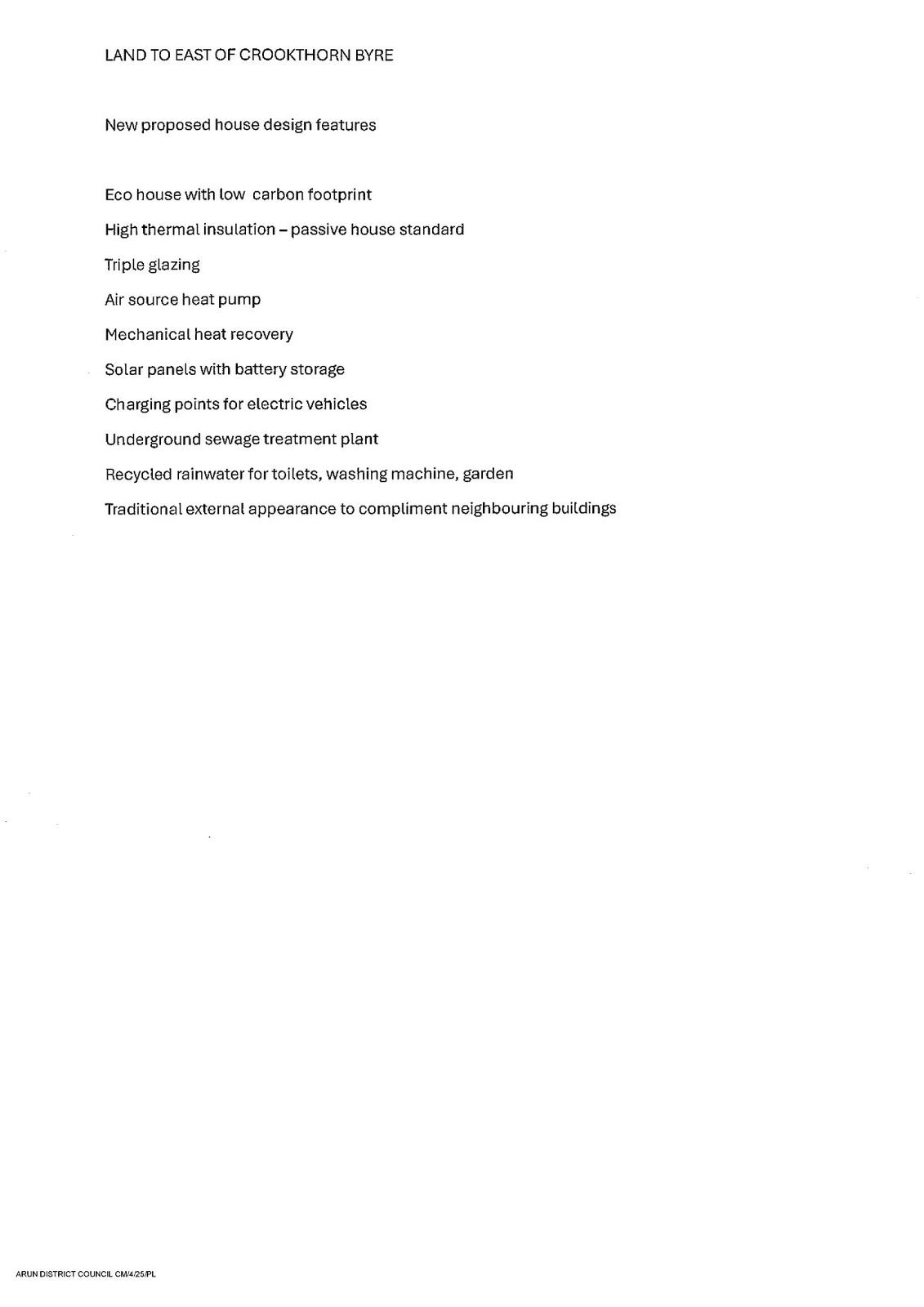 LAND TO EAST OF CROOKTHORN BYRE

New proposed house design features

Eco house with low carbon footprint

High thermal insulation – passive house standard

Triple glazing

Air source heat pump

Mechanical heat recovery

Solar panels with battery storage

Charging points for electric vehicles

Underground sewage treatment plant

Recycled rainwater for toilets, washing machine, garden

Traditional external appearance to compliment neighbouring buildings

ARUN DISTRICT COUNCIL CM/4/25/PL